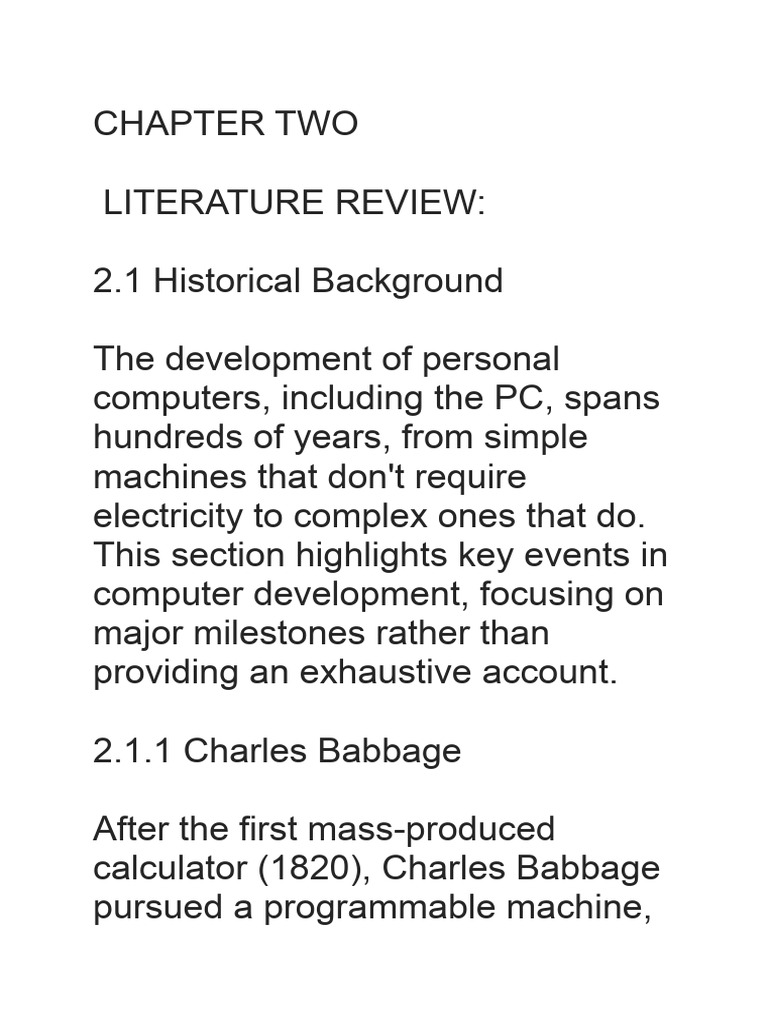 CHAPTER TWO

LITERATURE REVIEW:

2.1 Historical Background

The development of personal computers, including the PC, spans hundreds of years, from simple machines that don't require electricity to complex ones that do. This section highlights key events in computer development, focusing on major milestones rather than providing an exhaustive account.

2.1.1 Charles Babbage

After the first mass-produced calculator (1820), Charles Babbage pursued a programmable machine,